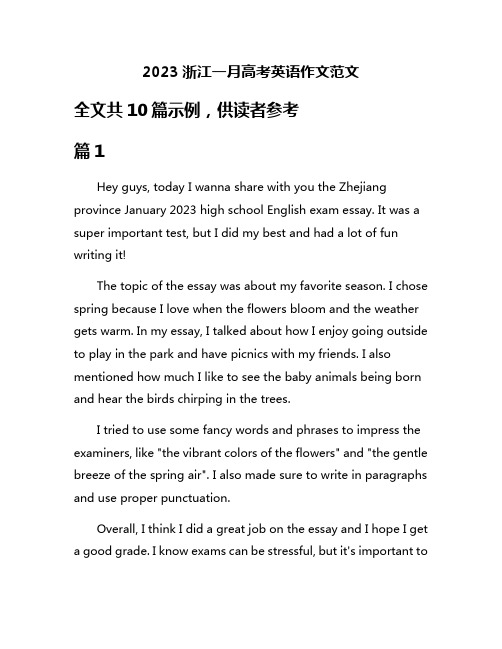 2023 浙江一月高考英语作文范文

全文共 10 篇示例，供读者参考

篇 1

Hey guys, today I wanna share with you the Zhejiang province January 2023 high school English exam essay. It was a super important test, but I did my best and had a lot of fun writing it!

The topic of the essay was about my favorite season. I chose spring because I love when the flowers bloom and the weather gets warm. In my essay, I talked about how I enjoy going outside to play in the park and have picnics with my friends. I also mentioned how much I like to see the baby animals being born and hear the birds chirping in the trees.

I tried to use some fancy words and phrases to impress the examiners, like "the vibrant colors of the flowers" and "the gentle breeze of the spring air". I also made sure to write in paragraphs and use proper punctuation.

Overall, I think I did a great job on the essay and I hope I get a good grade. I know exams can be stressful, but it's important to